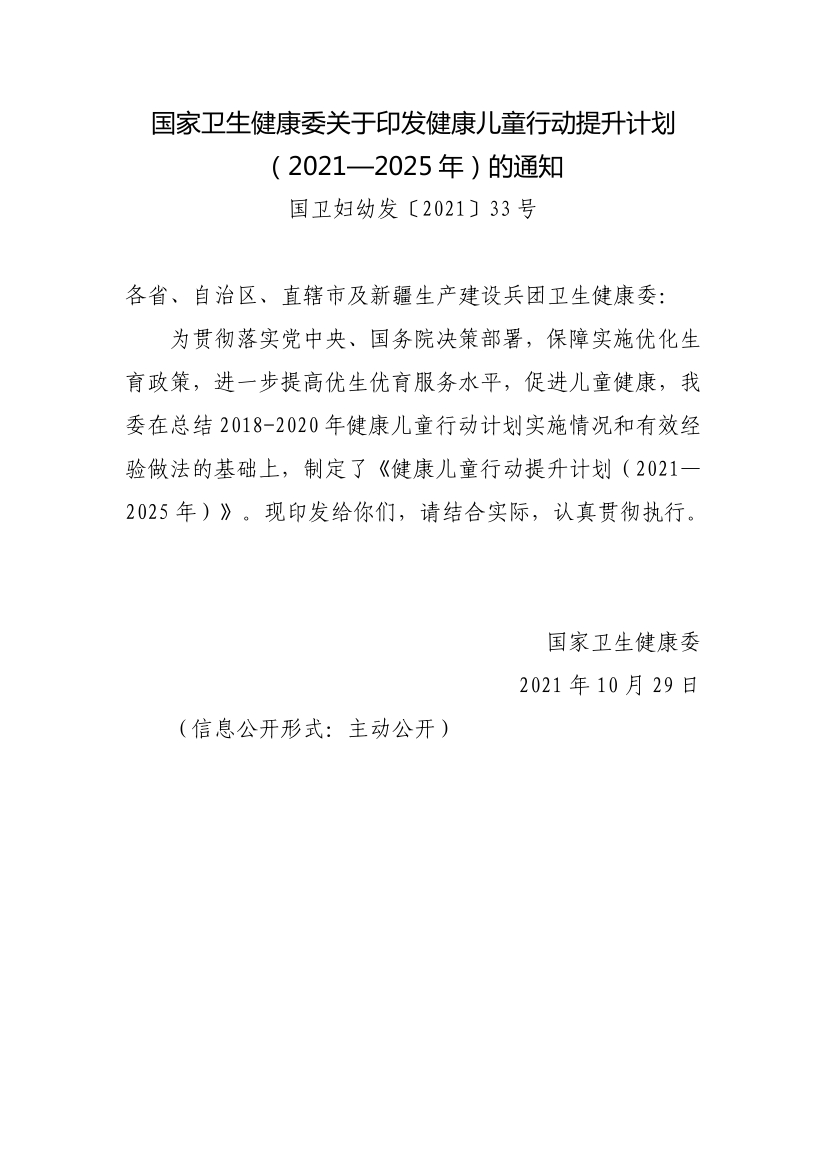 国家卫生健康委关于印发健康儿童行动提升计划（2021—2025年）的通知

国卫妇幼发〔2021〕33号

各省、自治区、直辖市及新疆生产建设兵团卫生健康委：

为贯彻落实党中央、国务院决策部署，保障实施优化生育政策，进一步提高优生优育服务水平，促进儿童健康，我委在总结2018-2020年健康儿童行动计划实施情况和有效经验做法的基础上，制定了《健康儿童行动提升计划（2021—2025年）》。现印发给你们，请结合实际，认真贯彻执行。

国家卫生健康委

2021年10月29日

（信息公开形式：主动公开）